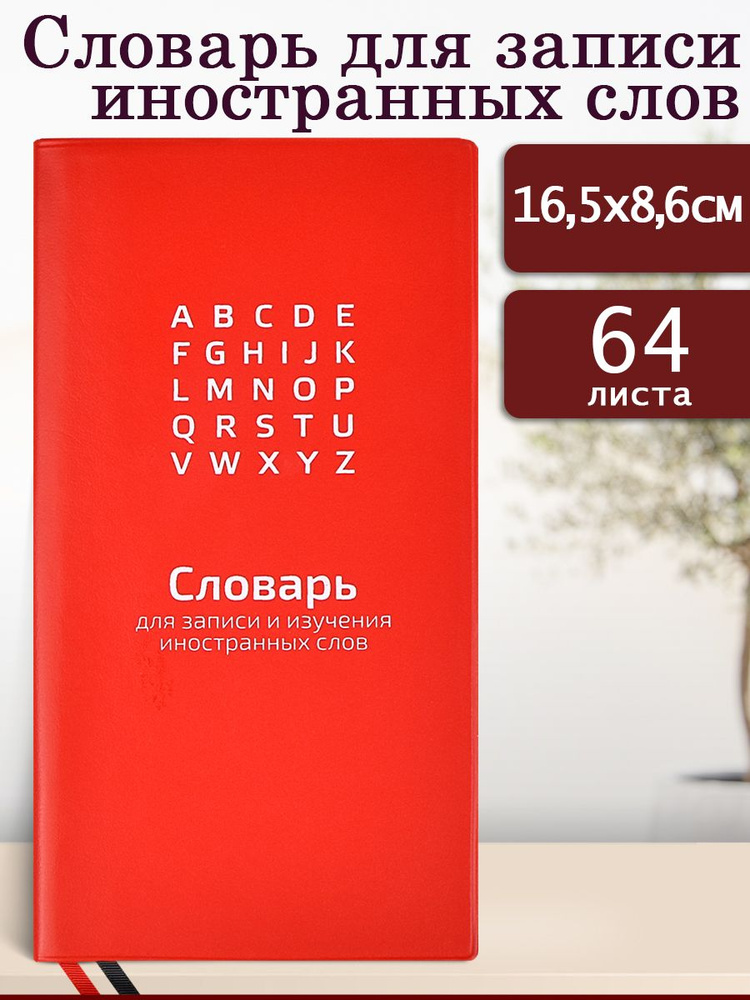 Словарь для записи иностранных слов

16,5х8,6см

64 листа

A B C D E
F G H I J K
L M N O P
Q R S T U
V W X Y Z

Словарь
для записи и изучения иностранных слов